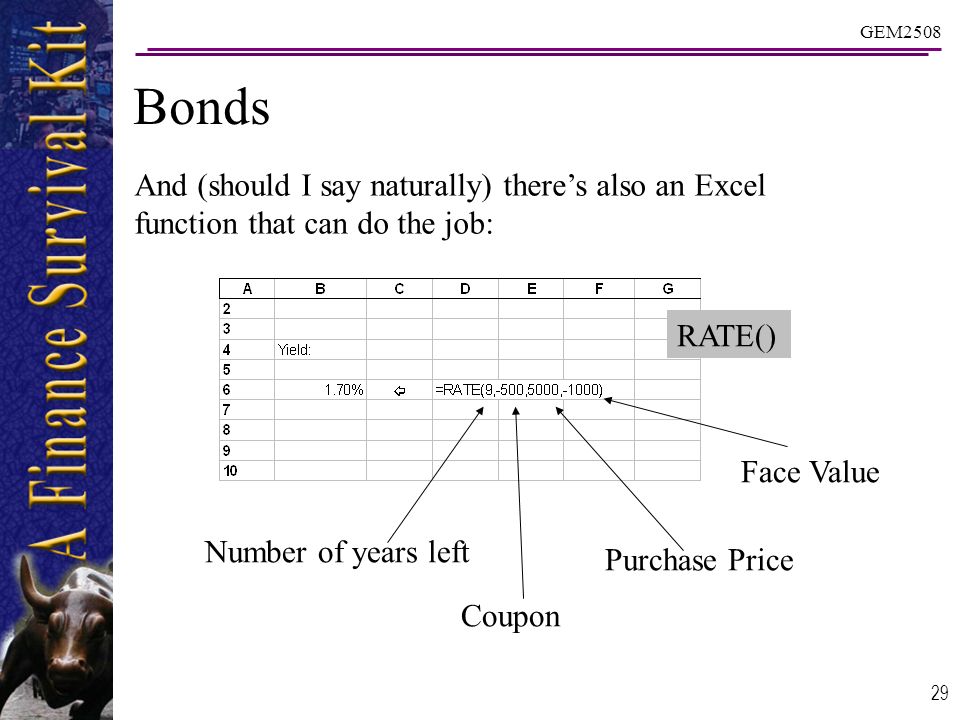 A Finance Survival Kit

GEM2508

Bonds

And (should I say naturally) there's also an Excel function that can do the job:

| A | B | C | D | E | F | G |
|---|---|---|---|---|---|---|
| 2 | | | | | | |
| 3 | | | | | | |
| 4 | Yield: | | | | | |
| 5 | | | | | | |
| 6 | 1.70% | ⇦ | =RATE(9,-500,5000,-1000) | | | |
| 7 | | | | | | |
| 8 | | | | | | |
| 9 | | | | | | |
| 10 | | | | | | |

RATE()

Face Value

Number of years left

Purchase Price

Coupon

29